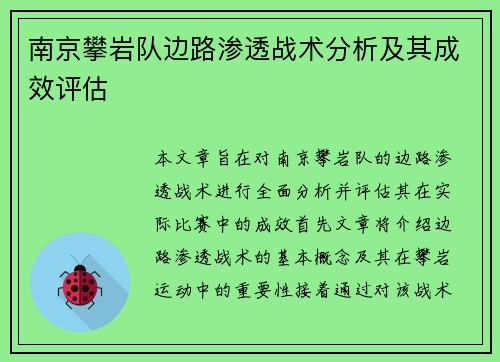 南京攀岩队边路渗透战术分析及其成效评估

本文章旨在对南京攀岩队的边路渗透战术进行全面分析并评估其在实际比赛中的成效首先文章将介绍边路渗透战术的基本概念及其在攀岩运动中的重要性接着通过对该战术